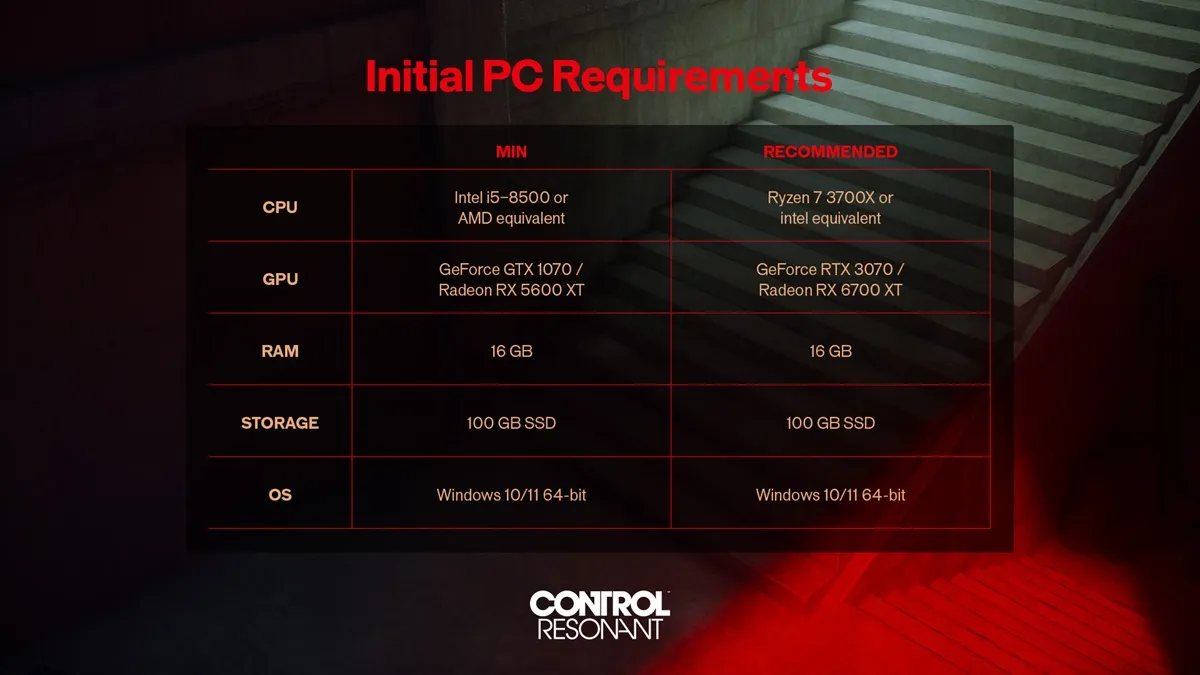 Initial PC Requirements

|  | MIN | RECOMMENDED |
|---|---|---|
| CPU | Intel i5-8500 or AMD equivalent | Ryzen 7 3700X or intel equivalent |
| GPU | GeForce GTX 1070 / Radeon RX 5600 XT | GeForce RTX 3070 / Radeon RX 6700 XT |
| RAM | 16 GB | 16 GB |
| STORAGE | 100 GB SSD | 100 GB SSD |
| OS | Windows 10/11 64-bit | Windows 10/11 64-bit |

CONTROL
RESONANT